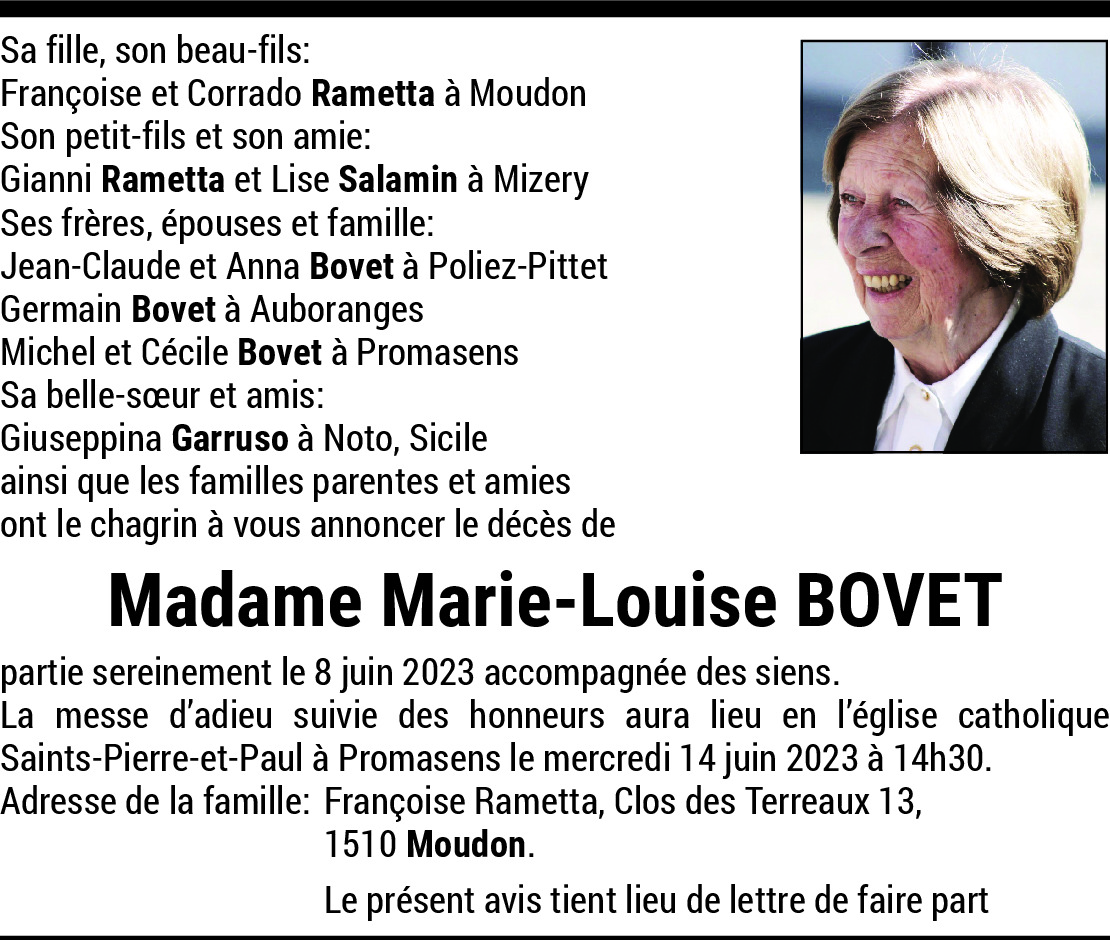 Sa fille, son beau-fils:
Françoise et Corrado Rametta à Moudon
Son petit-fils et son amie:
Gianni Rametta et Lise Salamin à Mizery
Ses frères, épouses et famille:
Jean-Claude et Anna Bovet à Poliez-Pittet
Germain Bovet à Auboranges
Michel et Cécile Bovet à Promasens
Sa belle-sœur et amis:
Giuseppina Garruso à Noto, Sicile
ainsi que les familles parentes et amies
ont le chagrin à vous annoncer le décès de

Madame Marie-Louise BOVET

partie sereinement le 8 juin 2023 accompagnée des siens.
La messe d'adieu suivie des honneurs aura lieu en l'église catholique Saints-Pierre-et-Paul à Promasens le mercredi 14 juin 2023 à 14h30.
Adresse de la famille: Françoise Rametta, Clos des Terreaux 13,
1510 Moudon.

Le présent avis tient lieu de lettre de faire part